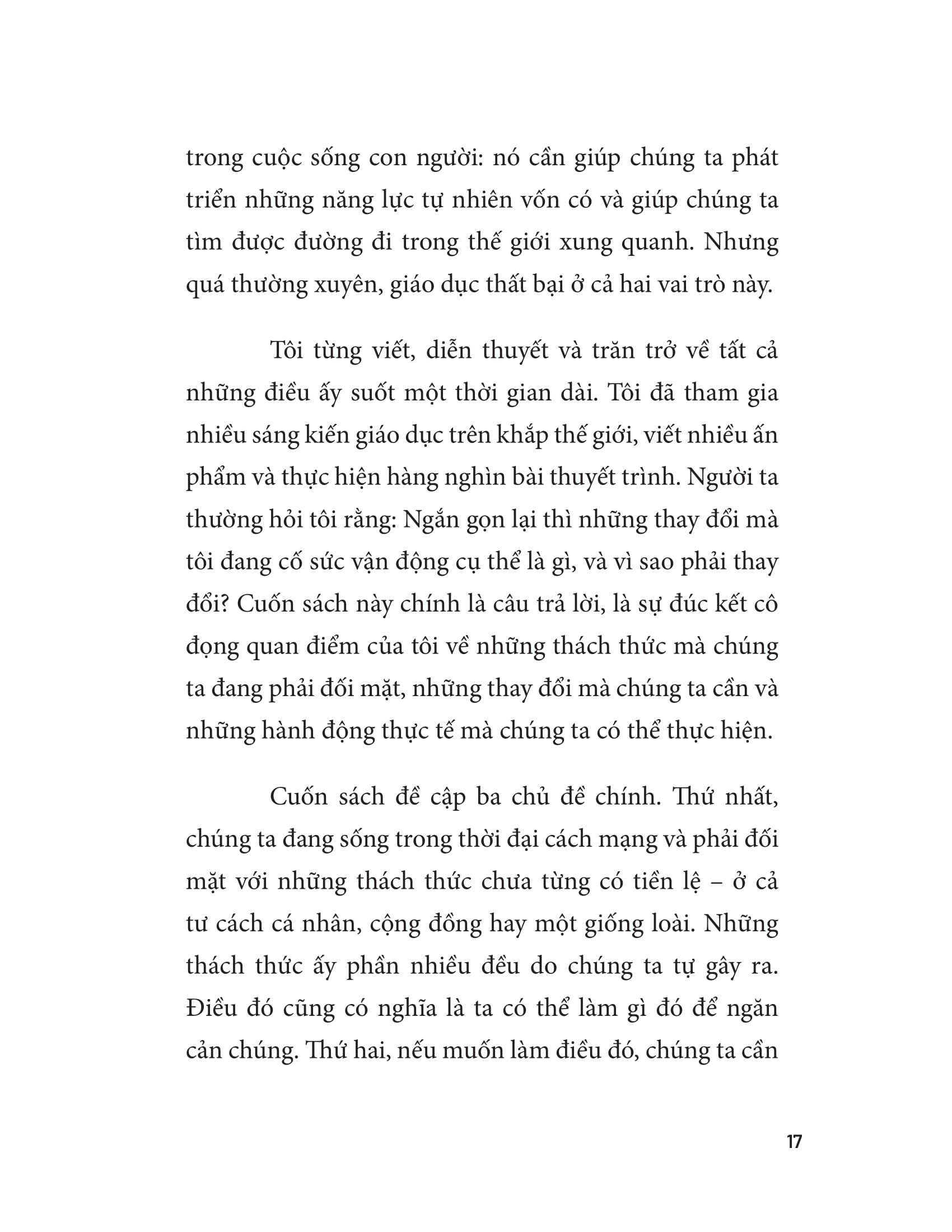 trong cuộc sống con người: nó cần giúp chúng ta phát triển những năng lực tự nhiên vốn có và giúp chúng ta tìm được đường đi trong thế giới xung quanh. Nhưng quá thường xuyên, giáo dục thất bại ở cả hai vai trò này.

Tôi từng viết, diễn thuyết và trăn trở về tất cả những điều ấy suốt một thời gian dài. Tôi đã tham gia nhiều sáng kiến giáo dục trên khắp thế giới, viết nhiều ấn phẩm và thực hiện hàng nghìn bài thuyết trình. Người ta thường hỏi tôi rằng: Ngắn gọn lại thì những thay đổi mà tôi đang cố sức vận động cụ thể là gì, và vì sao phải thay đổi? Cuốn sách này chính là câu trả lời, là sự đúc kết cô đọng quan điểm của tôi về những thách thức mà chúng ta đang phải đối mặt, những thay đổi mà chúng ta cần và những hành động thực tế mà chúng ta có thể thực hiện.

Cuốn sách đề cập ba chủ đề chính. Thứ nhất, chúng ta đang sống trong thời đại cách mạng và phải đối mặt với những thách thức chưa từng có tiền lệ – ở cả tư cách cá nhân, cộng đồng hay một giống loài. Những thách thức ấy phần nhiều đều do chúng ta tự gây ra. Điều đó cũng có nghĩa là ta có thể làm gì đó để ngăn cản chúng. Thứ hai, nếu muốn làm điều đó, chúng ta cần

17